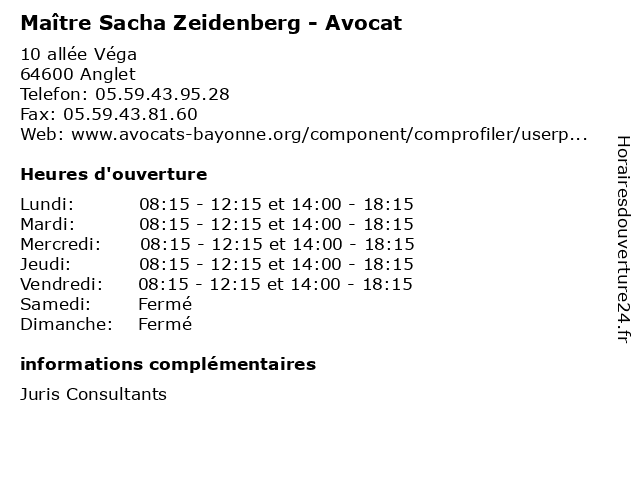 Maître Sacha Zeidenberg - Avocat

10 allée Véga
64600 Anglet
Telefon: 05.59.43.95.28
Fax: 05.59.43.81.60
Web: www.avocats-bayonne.org/component/comprofiler/userp...

Heures d'ouverture

| | |
|---|---|
| Lundi: | 08:15 - 12:15 et 14:00 - 18:15 |
| Mardi: | 08:15 - 12:15 et 14:00 - 18:15 |
| Mercredi: | 08:15 - 12:15 et 14:00 - 18:15 |
| Jeudi: | 08:15 - 12:15 et 14:00 - 18:15 |
| Vendredi: | 08:15 - 12:15 et 14:00 - 18:15 |
| Samedi: | Fermé |
| Dimanche: | Fermé |

informations complémentaires

Juris Consultants

Horairesdouverture24.fr